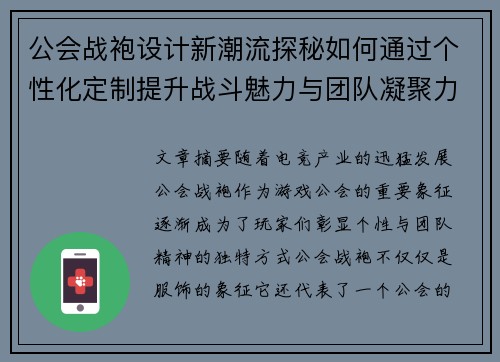 公会战袍设计新潮流探秘如何通过个性化定制提升战斗魅力与团队凝聚力

文章摘要随着电竞产业的迅猛发展公会战袍作为游戏公会的重要象征逐渐成为了玩家们彰显个性与团队精神的独特方式公会战袍不仅仅是服饰的象征它还代表了一个公会的